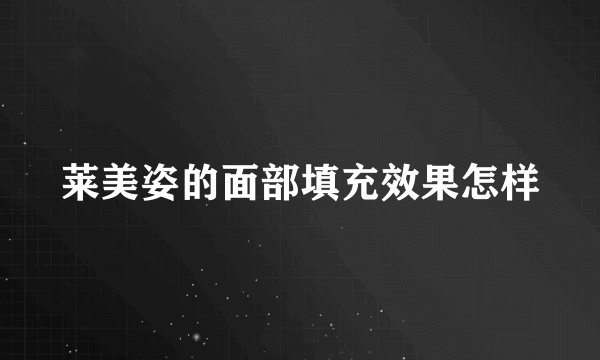 莱美姿的面部填充效果怎样